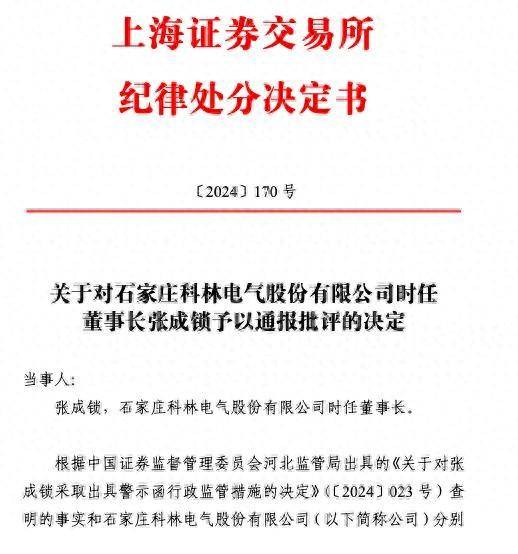 上海证券交易所
纪律处分决定书

〔2024〕170 号

关于对石家庄科林电气股份有限公司时任董事长张成锁予以通报批评的决定

当事人：

张成锁，石家庄科林电气股份有限公司时任董事长。

根据中国证券监督管理委员会河北监管局出具的《关于对张成锁采取出具警示函行政监管措施的决定》（〔2024〕023 号）查明的事实和石家庄科林电气股份有限公司（以下简称公司）分别